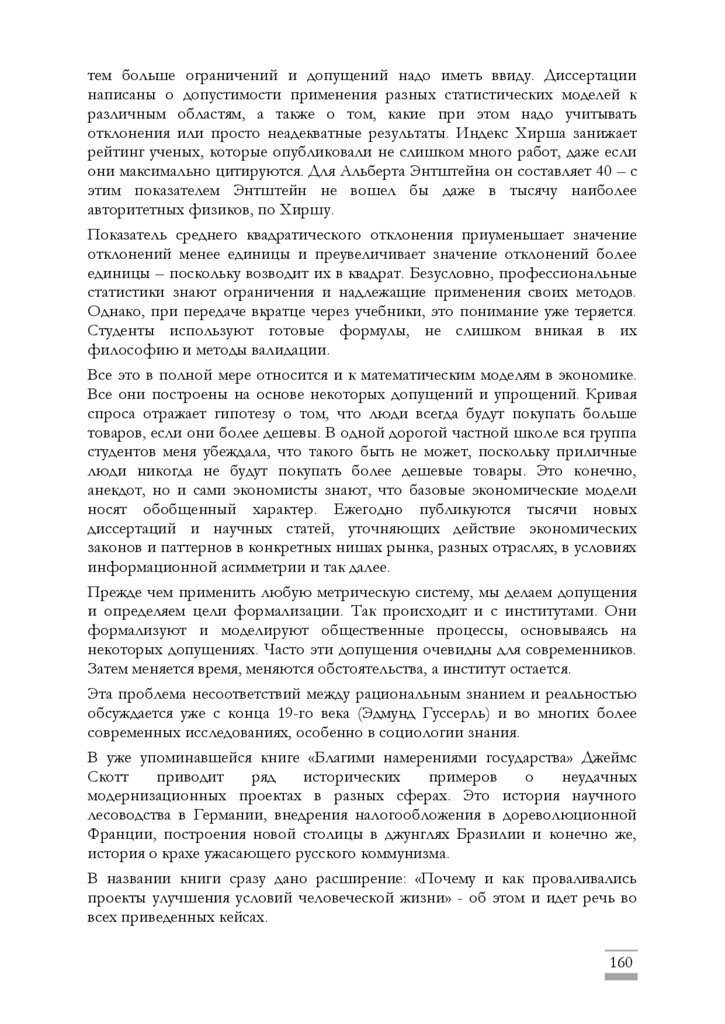 тем больше ограничений и допущений надо иметь ввиду. Диссертации написаны о допустимости применения разных статистических моделей к различным областям, а также о том, какие при этом надо учитывать отклонения или просто неадекватные результаты. Индекс Хирша занижает рейтинг ученых, которые опубликовали не слишком много работ, даже если они максимально цитируются. Для Альберта Энтштейна он составляет 40 – с этим показателем Энтштейн не вошел бы даже в тысячу наиболее авторитетных физиков, по Хиршу.

Показатель среднего квадратического отклонения приуменьшает значение отклонений менее единицы и преувеличивает значение отклонений более единицы – поскольку возводит их в квадрат. Безусловно, профессиональные статистики знают ограничения и надлежащие применения своих методов. Однако, при передаче вкратце через учебники, это понимание уже теряется. Студенты используют готовые формулы, не слишком вникая в их философию и методы валидации.

Все это в полной мере относится и к математическим моделям в экономике. Все они построены на основе некоторых допущений и упрощений. Кривая спроса отражает гипотезу о том, что люди всегда будут покупать больше товаров, если они более дешевы. В одной дорогой частной школе вся группа студентов меня убеждала, что такого быть не может, поскольку приличные люди никогда не будут покупать более дешевые товары. Это конечно, анекдот, но и сами экономисты знают, что базовые экономические модели носят обобщенный характер. Ежегодно публикуются тысячи новых диссертаций и научных статей, уточняющих действие экономических законов и паттернов в конкретных нишах рынка, разных отраслях, в условиях информационной асимметрии и так далее.

Прежде чем применить любую метрическую систему, мы делаем допущения и определяем цели формализации. Так происходит и с институтами. Они формализуют и моделируют общественные процессы, основываясь на некоторых допущениях. Часто эти допущения очевидны для современников. Затем меняется время, меняются обстоятельства, а институт остается.

Эта проблема несоответствий между рациональным знанием и реальностью обсуждается уже с конца 19-го века (Эдмунд Гуссерль) и во многих более современных исследованиях, особенно в социологии знания.

В уже упоминавшейся книге «Благими намерениями государства» Джеймс Скотт приводит ряд исторических примеров о неудачных модернизационных проектах в разных сферах. Это история научного лесоводства в Германии, внедрения налогообложения в дореволюционной Франции, построения новой столицы в джунглях Бразилии и конечно же, история о крахе ужасающего русского коммунизма.

В названии книги сразу дано расширение: «Почему и как проваливались проекты улучшения условий человеческой жизни» - об этом и идет речь во всех приведенных кейсах.

160